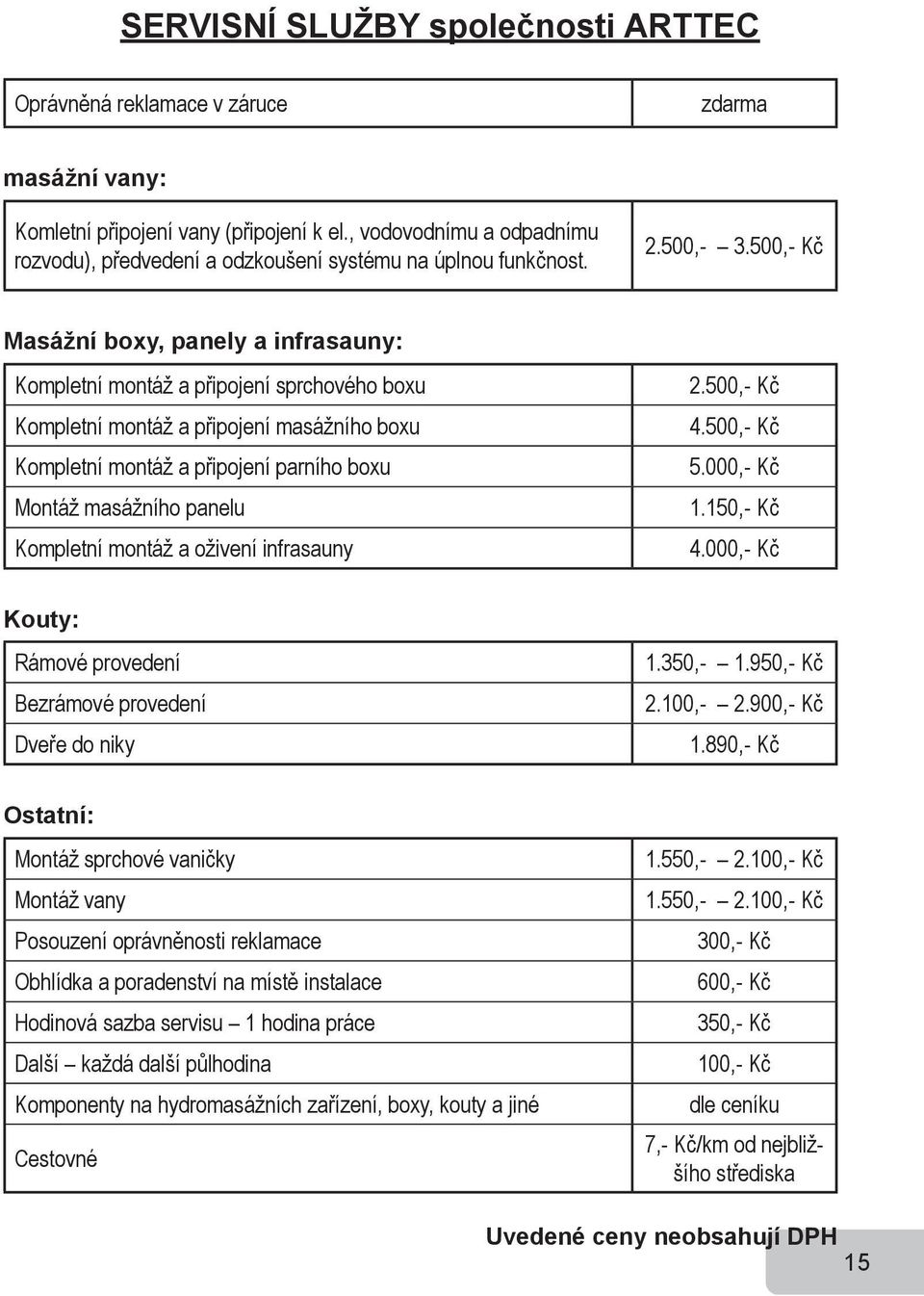 SERVISNÍ SLUŽBY společnosti ARTTEC

| Oprávněná reklamace v záruce | zdarma |
|---|---|

masážní vany:

| Komletní připojení vany (připojení k el., vodovodnímu a odpadnímu rozvodu), předvedení a odzkoušení systému na úplnou funkčnost. | 2.500,- – 3.500,- Kč |
|---|---|

Masážní boxy, panely a infrasauny:

| Kompletní montáž a připojení sprchového boxu | 2.500,- Kč |
|---|---|
| Kompletní montáž a připojení masážního boxu | 4.500,- Kč |
| Kompletní montáž a připojení parního boxu | 5.000,- Kč |
| Montáž masážního panelu | 1.150,- Kč |
| Kompletní montáž a oživení infrasauny | 4.000,- Kč |

Kouty:

| Rámové provedení | 1.350,- – 1.950,- Kč |
|---|---|
| Bezrámové provedení | 2.100,- – 2.900,- Kč |
| Dveře do niky | 1.890,- Kč |

Ostatní:

| Montáž sprchové vaničky | 1.550,- – 2.100,- Kč |
|---|---|
| Montáž vany | 1.550,- – 2.100,- Kč |
| Posouzení oprávněnosti reklamace | 300,- Kč |
| Obhlídka a poradenství na místě instalace | 600,- Kč |
| Hodinová sazba servisu – 1 hodina práce | 350,- Kč |
| Další – každá další půlhodina | 100,- Kč |
| Komponenty na hydromasážních zařízení, boxy, kouty a jiné | dle ceníku |
| Cestovné | 7,- Kč/km od nejbližšího střediska |

Uvedené ceny neobsahují DPH

15